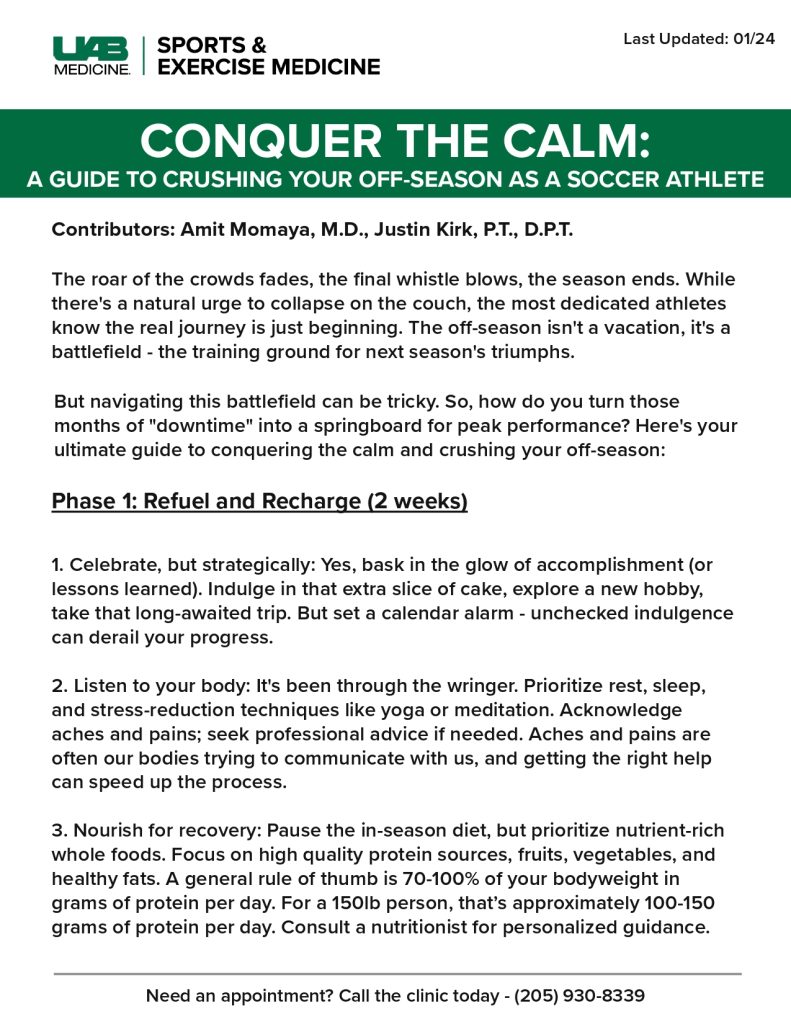 UAB MEDICINE. SPORTS & EXERCISE MEDICINE

Last Updated: 01/24

CONQUER THE CALM:
A GUIDE TO CRUSHING YOUR OFF-SEASON AS A SOCCER ATHLETE

Contributors: Amit Momaya, M.D., Justin Kirk, P.T., D.P.T.

The roar of the crowds fades, the final whistle blows, the season ends. While there's a natural urge to collapse on the couch, the most dedicated athletes know the real journey is just beginning. The off-season isn't a vacation, it's a battlefield - the training ground for next season's triumphs.

But navigating this battlefield can be tricky. So, how do you turn those months of "downtime" into a springboard for peak performance? Here's your ultimate guide to conquering the calm and crushing your off-season:

Phase 1: Refuel and Recharge (2 weeks)

1. Celebrate, but strategically: Yes, bask in the glow of accomplishment (or lessons learned). Indulge in that extra slice of cake, explore a new hobby, take that long-awaited trip. But set a calendar alarm - unchecked indulgence can derail your progress.

2. Listen to your body: It's been through the wringer. Prioritize rest, sleep, and stress-reduction techniques like yoga or meditation. Acknowledge aches and pains; seek professional advice if needed. Aches and pains are often our bodies trying to communicate with us, and getting the right help can speed up the process.

3. Nourish for recovery: Pause the in-season diet, but prioritize nutrient-rich whole foods. Focus on high quality protein sources, fruits, vegetables, and healthy fats. A general rule of thumb is 70-100% of your bodyweight in grams of protein per day. For a 150lb person, that's approximately 100-150 grams of protein per day. Consult a nutritionist for personalized guidance.

Need an appointment? Call the clinic today - (205) 930-8339